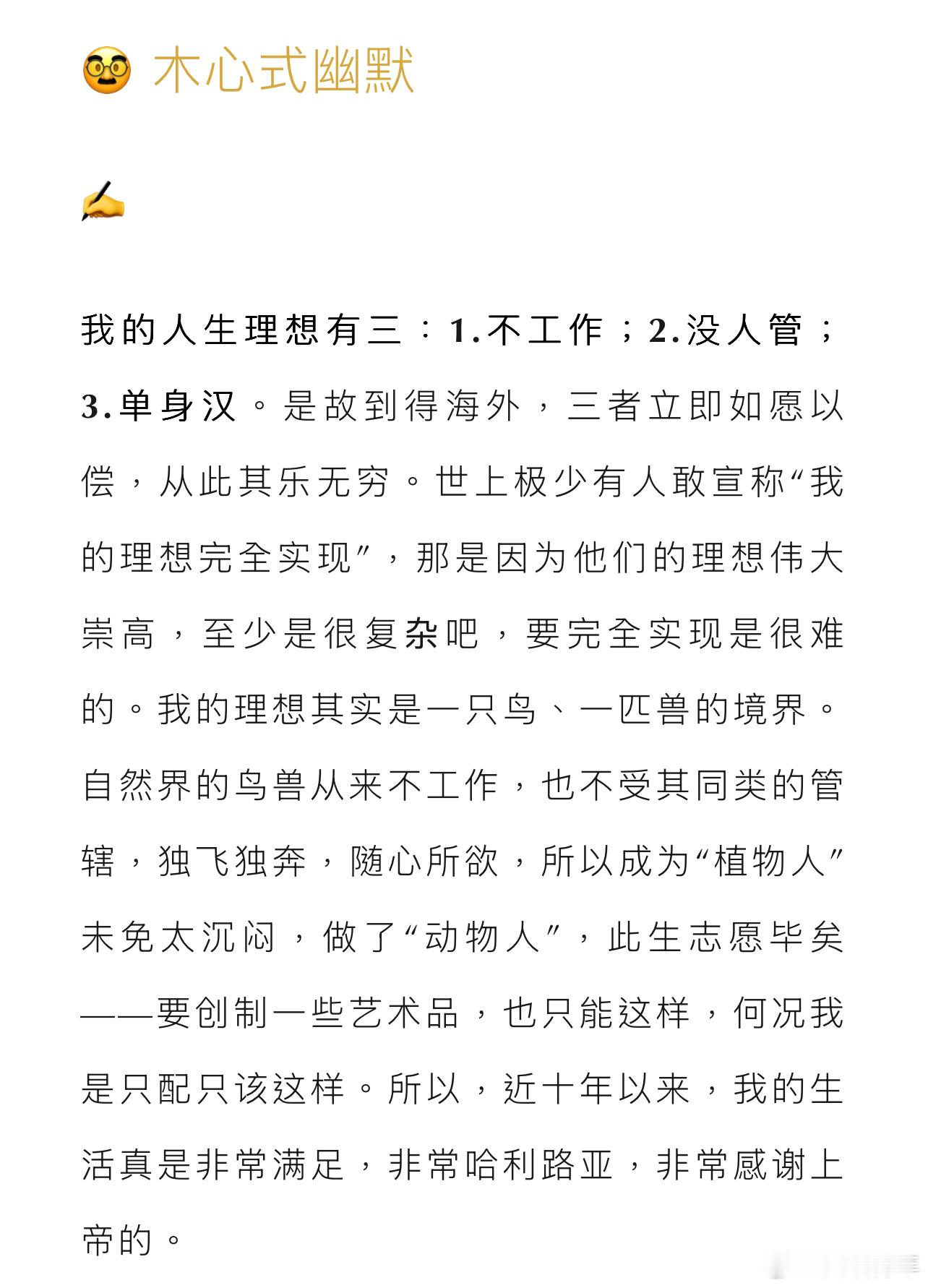 🥸 木心式幽默

✍️

我的人生理想有三：1.不工作；2.没人管；3.单身汉。是故到得海外，三者立即如愿以偿，从此其乐无穷。世上极少有人敢宣称“我的理想完全实现”，那是因为他们的理想伟大崇高，至少是很复杂吧，要完全实现是很难的。我的理想其实是一只鸟、一匹兽的境界。自然界的鸟兽从来不工作，也不受其同类的管辖，独飞独奔，随心所欲，所以成为“植物人”未免太沉闷，做了“动物人”，此生志愿毕矣——要创制一些艺术品，也只能这样，何况我是只配只该这样。所以，近十年以来，我的生活真是非常满足，非常哈利路亚，非常感谢上帝的。